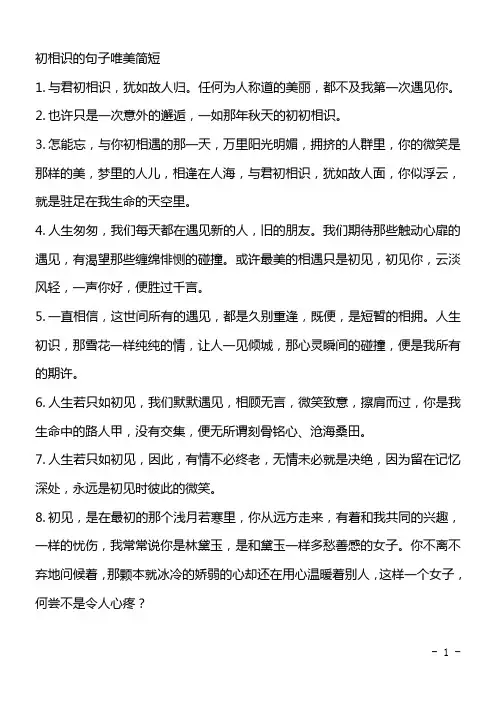 初相识的句子唯美简短

1. 与君初相识，犹如故人归。任何为人称道的美丽，都不及我第一次遇见你。

2. 也许只是一次意外的邂逅，一如那年秋天的初初相识。

3. 怎能忘，与你初相遇的那一天，万里阳光明媚，拥挤的人群里，你的微笑是那样的美，梦里的人儿，相逢在人海，与君初相识，犹如故人面，你似浮云，就是驻足在我生命的天空里。

4. 人生匆匆，我们每天都在遇见新的人，旧的朋友。我们期待那些触动心扉的遇见，有渴望那些缠绵悱恻的碰撞。或许最美的相遇只是初见，初见你，云淡风轻，一声你好，便胜过千言。

5. 一直相信，这世间所有的遇见，都是久别重逢，既便，是短暂的相拥。人生初识，那雪花一样纯纯的情，让人一见倾城，那心灵瞬间的碰撞，便是我所有的期许。

6. 人生若只如初见，我们默默遇见，相顾无言，微笑致意，擦肩而过，你是我生命中的路人甲，没有交集，便无所谓刻骨铭心、沧海桑田。

7. 人生若只如初见，因此，有情不必终老，无情未必就是决绝，因为留在记忆深处，永远是初见时彼此的微笑。

8. 初见，是在最初的那个浅月若寒里，你从远方走来，有着和我共同的兴趣，一样的忧伤，我常常说你是林黛玉，是和黛玉一样多愁善感的女子。你不离不弃地问候着，那颗本就冰冷的娇弱的心却还在用心温暖着别人，这样一个女子，何尝不是令人心疼？

- 1 -